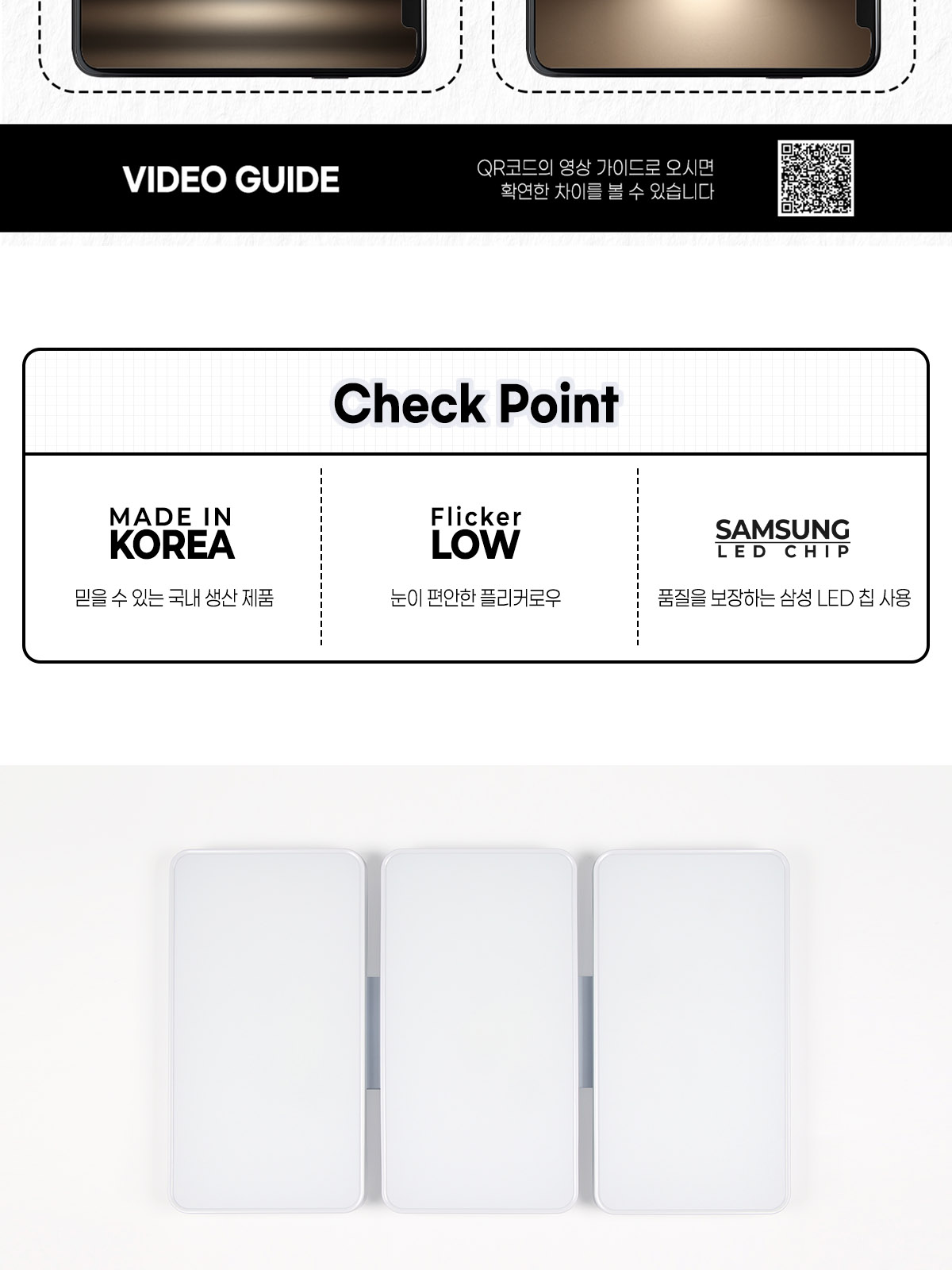 VIDEO GUIDE

QR코드의 영상 가이드로 오시면
확연한 차이를 볼 수 있습니다

Check Point

MADE IN
KOREA

믿을 수 있는 국내 생산 제품

Flicker
LOW

눈이 편안한 플리커로우

SAMSUNG
LED CHIP

품질을 보장하는 삼성 LED 칩 사용